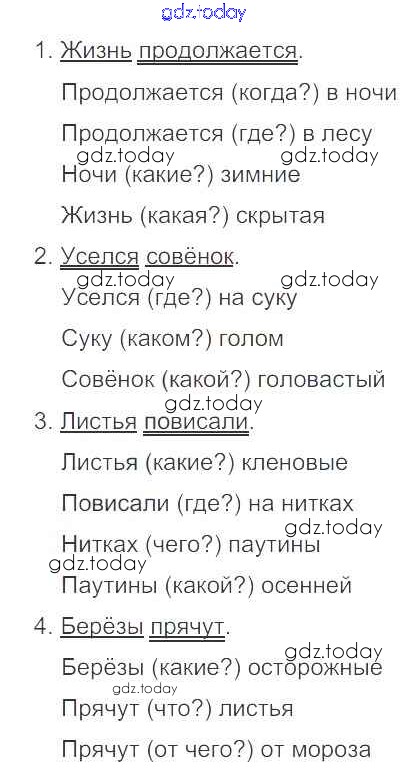 gdz.today

1. Жизнь продолжается.

Продолжается (когда?) в ночи

Продолжается (где?) в лесу

gdz.today gdz.today

Ночи (какие?) зимние

Жизнь (какая?) скрытая

2. Уселся совёнок.

gdz.today gdz.today

Уселся (где?) на суку

Суку (каком?) голом

Совёнок (какой?) головастый

gdz.today

3. Листья повисали.

Листья (какие?) кленовые

Повисали (где?) на нитках

gdz.today

Нитках (чего?) паутины

gdz.today

Паутины (какой?) осенней

4. Берёзы прячут.

gdz.today

Берёзы (какие?) осторожные

gdz.today

Прячут (что?) листья

Прячут (от чего?) от мороза